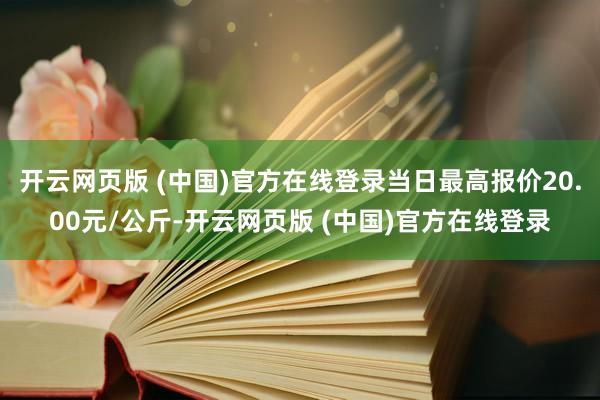 开云网页版 (中国)官方在线登录当日最高报价20.00元/公斤-开云网页版 (中国)官方在线登录